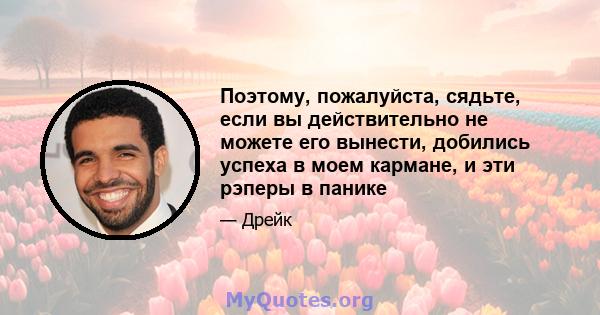 Поэтому, пожалуйста, сядьте, если вы действительно не можете его вынести, добились успеха в моем кармане, и эти рэперы в панике

— Дрейк

MyQuotes.org